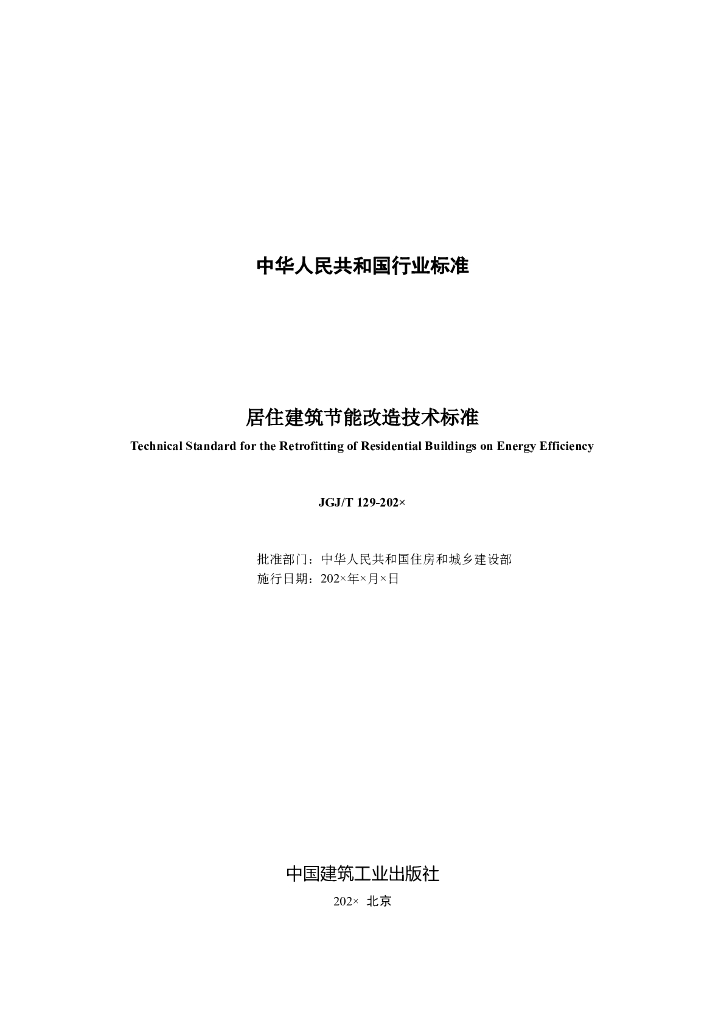 中华人民共和国行业标准

居住建筑节能改造技术标准

Technical Standard for the Retrofitting of Residential Buildings on Energy Efficiency

JGJ/T 129-202×

批准部门：中华人民共和国住房和城乡建设部
施行日期：202×年×月×日

中国建筑工业出版社

202× 北京